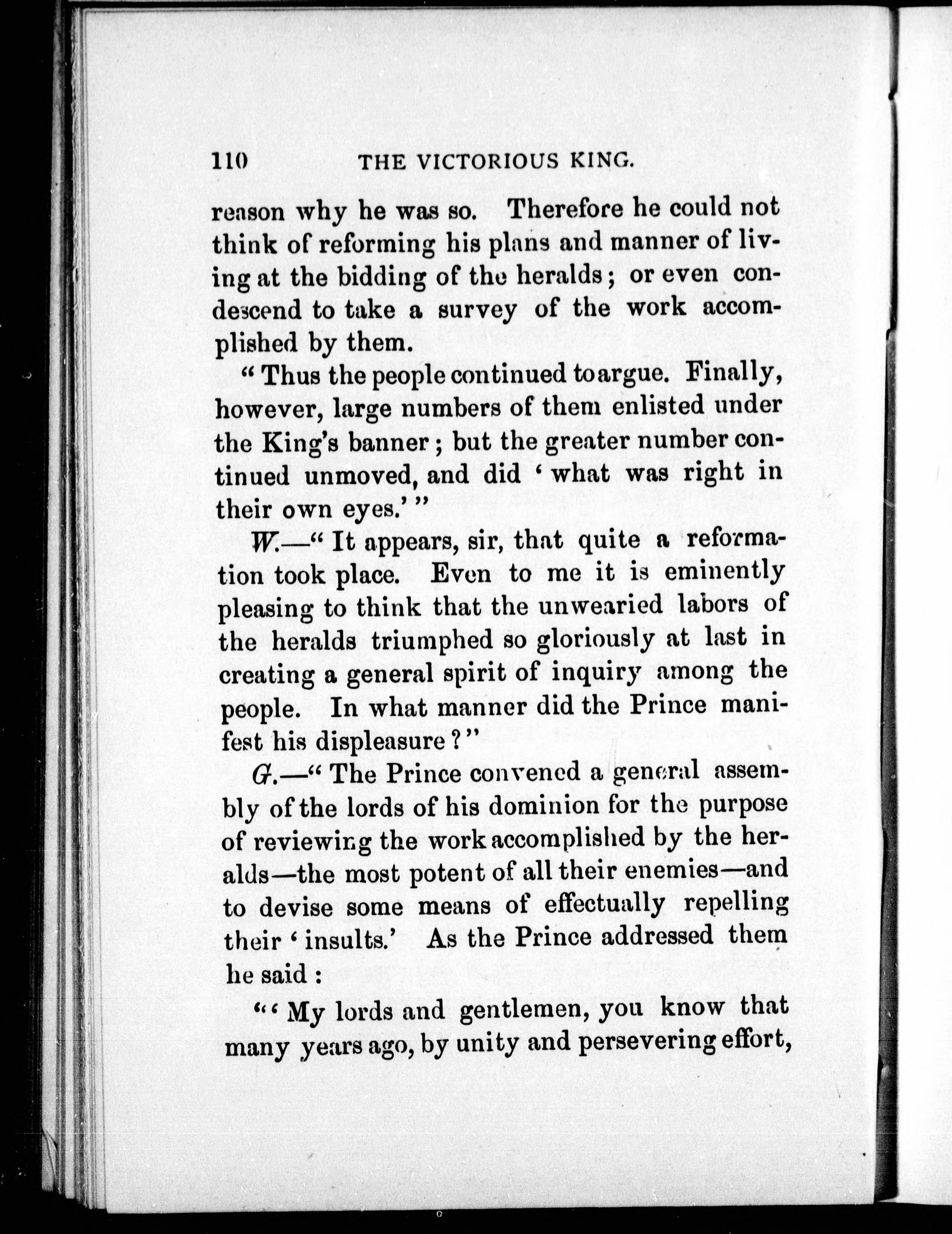 110 THE VICTORIOUS KING.

reason why he was so. Therefore he could not think of reforming his plans and manner of living at the bidding of the heralds; or even condescend to take a survey of the work accomplished by them.

"Thus the people continued to argue. Finally, however, large numbers of them enlisted under the King's banner; but the greater number continued unmoved, and did 'what was right in their own eyes.'"

W.—"It appears, sir, that quite a reformation took place. Even to me it is eminently pleasing to think that the unwearied labors of the heralds triumphed so gloriously at last in creating a general spirit of inquiry among the people. In what manner did the Prince manifest his displeasure?"

G.—"The Prince convened a general assembly of the lords of his dominion for the purpose of reviewing the work accomplished by the heralds—the most potent of all their enemies—and to devise some means of effectually repelling their 'insults.' As the Prince addressed them he said:

"'My lords and gentlemen, you know that many years ago, by unity and persevering effort,